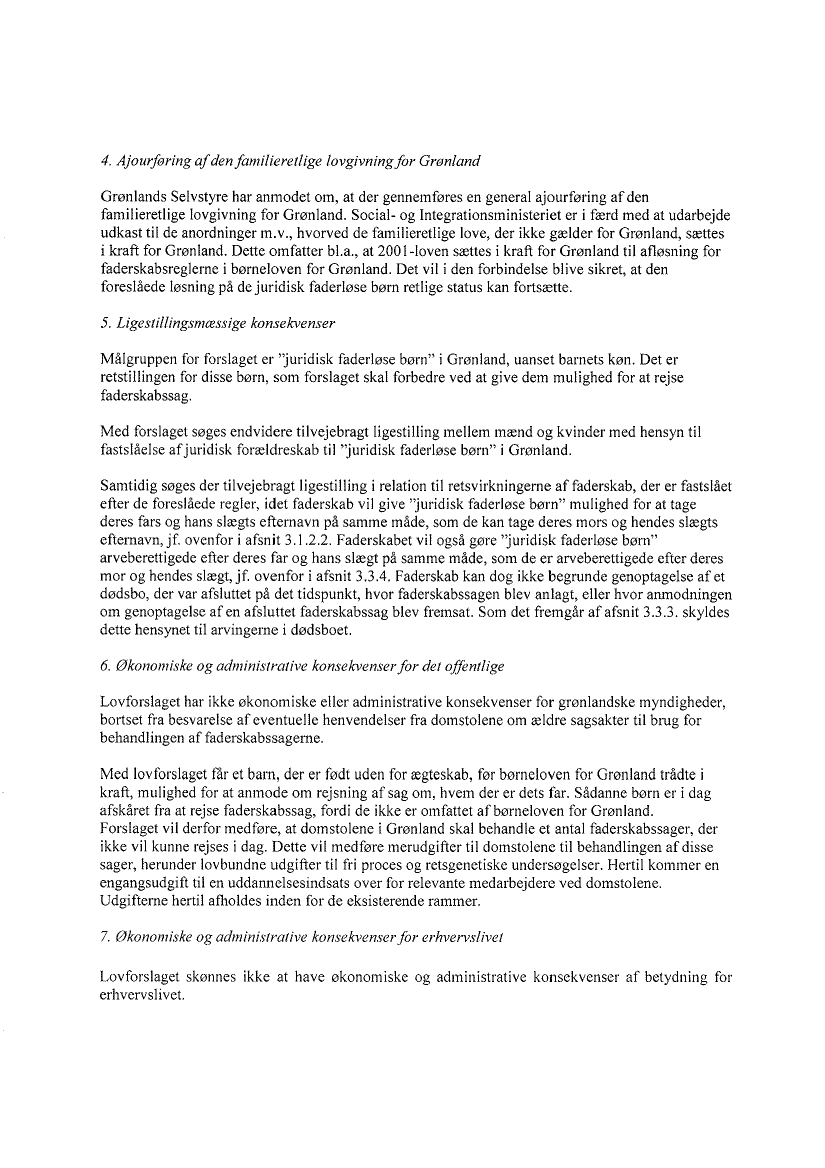 4. Ajourføring af den familieretlige lovgivning for Grønland

Grønlands Selvstyre har anmodet om, at der gennemføres en general ajourføring af den familieretlige lovgivning for Grønland. Social- og Integrationsministeriet er i færd med at udarbejde udkast til de anordninger m.v., hvorved de familieretlige love, der ikke gælder for Grønland, sættes i kraft for Grønland. Dette omfatter bl.a., at 2001-loven sættes i kraft for Grønland til afløsning for faderskabsreglerne i børneloven for Grønland. Det vil i den forbindelse blive sikret, at den foreslåede løsning på de juridisk faderløse børn retlige status kan fortsætte.

5. Ligestillingsmæssige konsekvenser

Målgruppen for forslaget er "juridisk faderløse børn" i Grønland, uanset barnets køn. Det er retstillingen for disse børn, som forslaget skal forbedre ved at give dem mulighed for at rejse faderskabssag.

Med forslaget søges endvidere tilvejebragt ligestilling mellem mænd og kvinder med hensyn til fastslåelse af juridisk forældreskab til "juridisk faderløse børn" i Grønland.

Samtidig søges der tilvejebragt ligestilling i relation til retsvirkningerne af faderskab, der er fastslået efter de foreslåede regler, idet faderskab vil give "juridisk faderløse børn" mulighed for at tage deres fars og hans slægts efternavn på samme måde, som de kan tage deres mors og hendes slægts efternavn, jf. ovenfor i afsnit 3.1.2.2. Faderskabet vil også gøre "juridisk faderløse børn" arveberettigede efter deres far og hans slægt på samme måde, som de er arveberettigede efter deres mor og hendes slægt, jf. ovenfor i afsnit 3.3.4. Faderskab kan dog ikke begrunde genoptagelse af et dødsbo, der var afsluttet på det tidspunkt, hvor faderskabssagen blev anlagt, eller hvor anmodningen om genoptagelse af en afsluttet faderskabssag blev fremsat. Som det fremgår af afsnit 3.3.3. skyldes dette hensynet til arvingerne i dødsboet.

6. Økonomiske og administrative konsekvenser for det offentlige

Lovforslaget har ikke økonomiske eller administrative konsekvenser for grønlandske myndigheder, bortset fra besvarelse af eventuelle henvendelser fra domstolene om ældre sagsakter til brug for behandlingen af faderskabssagerne.

Med lovforslaget får et barn, der er født uden for ægteskab, før børneloven for Grønland trådte i kraft, mulighed for at anmode om rejsning af sag om, hvem der er dets far. Sådanne børn er i dag afskåret fra at rejse faderskabssag, fordi de ikke er omfattet af børneloven for Grønland. Forslaget vil derfor medføre, at domstolene i Grønland skal behandle et antal faderskabssager, der ikke vil kunne rejses i dag. Dette vil medføre merudgifter til domstolene til behandlingen af disse sager, herunder lovbundne udgifter til fri proces og retsgenetiske undersøgelser. Hertil kommer en engangsudgift til en uddannelsesindsats over for relevante medarbejdere ved domstolene. Udgifterne hertil afholdes inden for de eksisterende rammer.

7. Økonomiske og administrative konsekvenser for erhvervslivet

Lovforslaget skønnes ikke at have økonomiske og administrative konsekvenser af betydning for erhvervslivet.